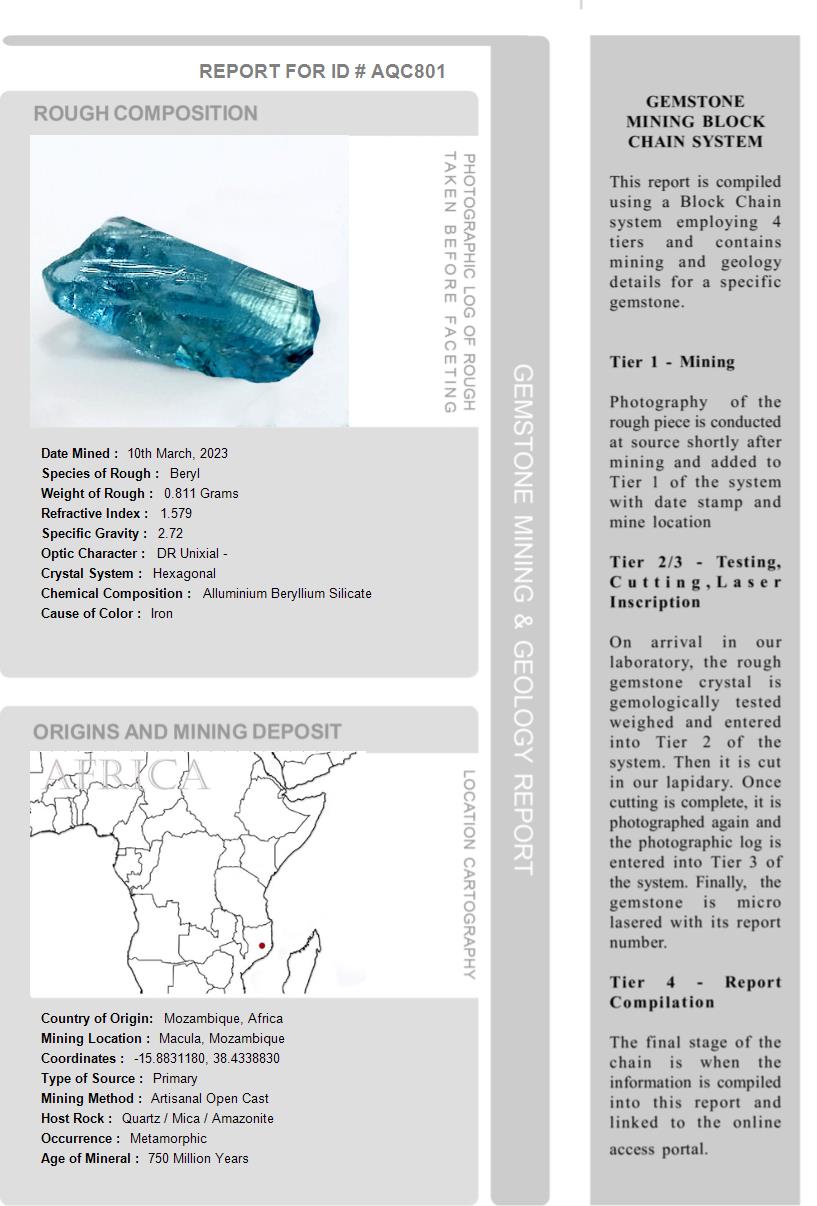 REPORT FOR ID # AQC801

ROUGH COMPOSITION

PHOTOGRAPHIC LOG OF ROUGH TAKEN BEFORE FACETING

Date Mined : 10th March, 2023
Species of Rough : Beryl
Weight of Rough : 0.811 Grams
Refractive Index : 1.579
Specific Gravity : 2.72
Optic Character : DR Unixial -
Crystal System : Hexagonal
Chemical Composition : Alluminium Beryllium Silicate
Cause of Color : Iron

ORIGINS AND MINING DEPOSIT

AFRICA

LOCATION CARTOGRAPHY

Country of Origin: Mozambique, Africa
Mining Location : Macula, Mozambique
Coordinates : -15.8831180, 38.4338830
Type of Source : Primary
Mining Method : Artisanal Open Cast
Host Rock : Quartz / Mica / Amazonite
Occurrence : Metamorphic
Age of Mineral : 750 Million Years

GEMSTONE MINING & GEOLOGY REPORT

GEMSTONE MINING BLOCK CHAIN SYSTEM

This report is compiled using a Block Chain system employing 4 tiers and contains mining and geology details for a specific gemstone.

Tier 1 - Mining

Photography of the rough piece is conducted at source shortly after mining and added to Tier 1 of the system with date stamp and mine location

Tier 2/3 - Testing, Cutting, Laser Inscription

On arrival in our laboratory, the rough gemstone crystal is gemologically tested weighed and entered into Tier 2 of the system. Then it is cut in our lapidary. Once cutting is complete, it is photographed again and the photographic log is entered into Tier 3 of the system. Finally, the gemstone is micro lasered with its report number.

Tier 4 - Report Compilation

The final stage of the chain is when the information is compiled into this report and linked to the online access portal.